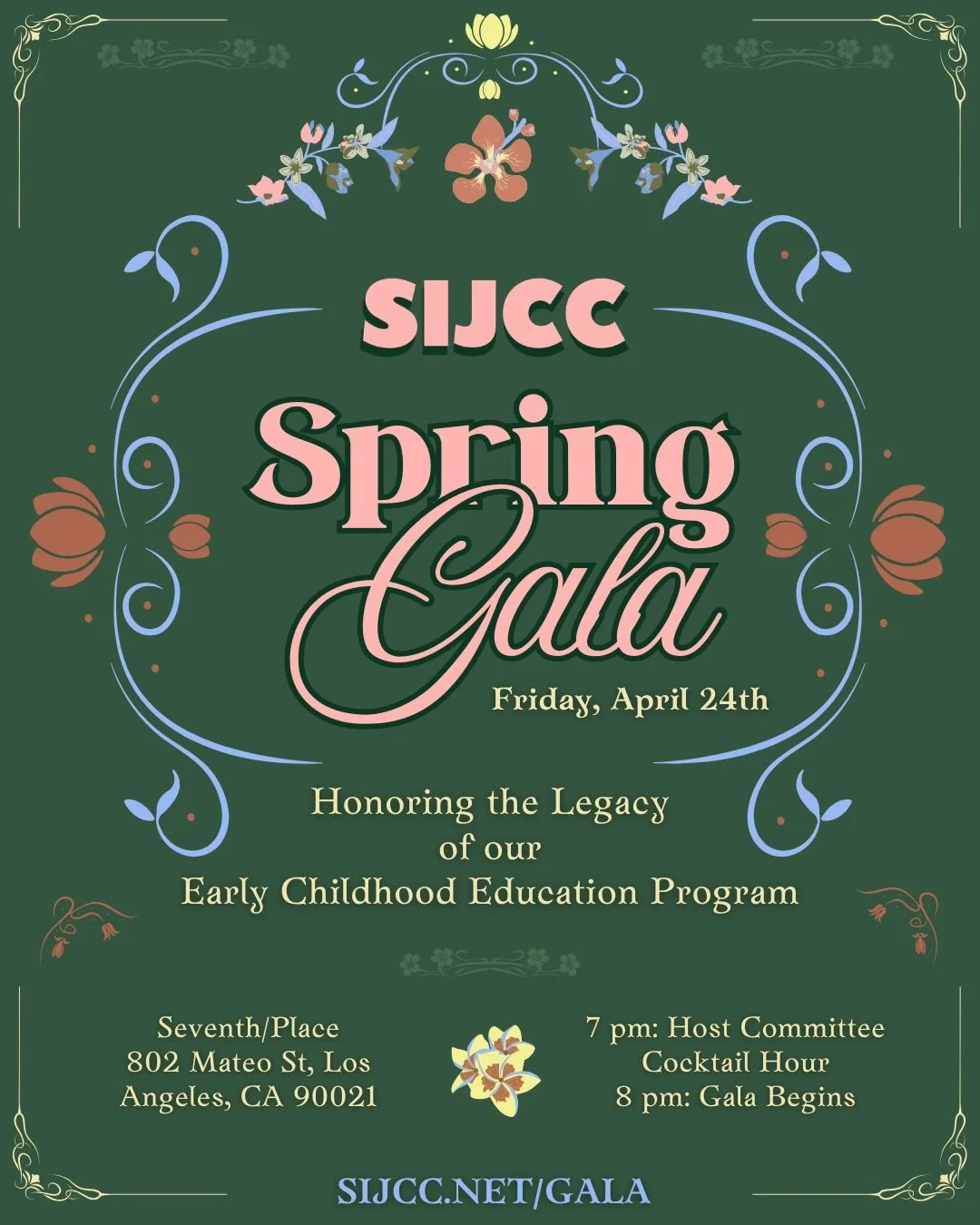 SIJCC

Spring Gala

Friday, April 24th

Honoring the Legacy of our Early Childhood Education Program

Seventh/Place
802 Mateo St, Los Angeles, CA 90021

7 pm: Host Committee Cocktail Hour
8 pm: Gala Begins

SIJCC.NET/GALA